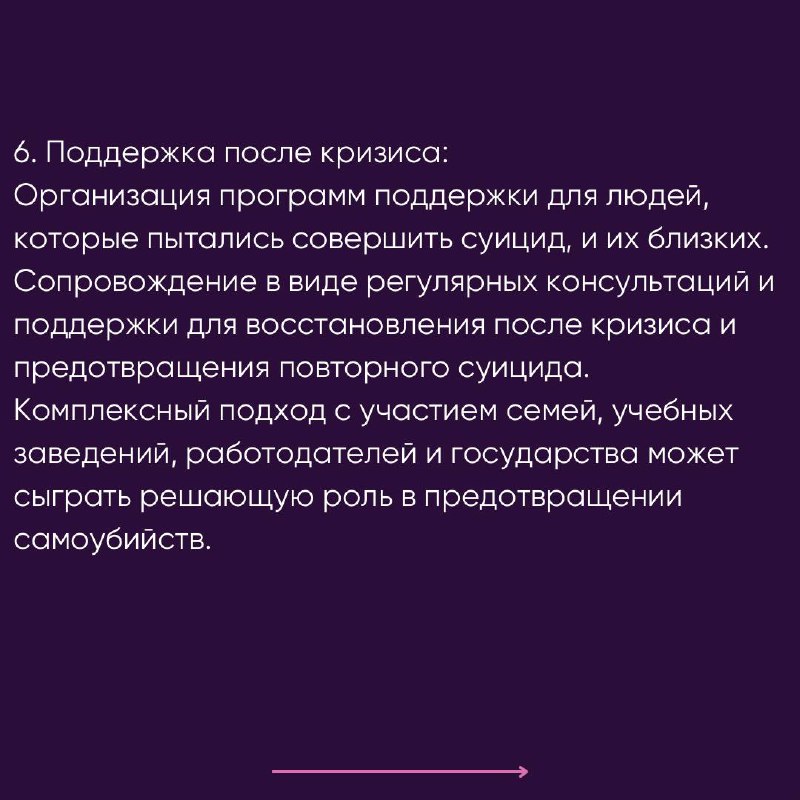 6. Поддержка после кризиса:
Организация программ поддержки для людей, которые пытались совершить суицид, и их близких. Сопровождение в виде регулярных консультаций и поддержки для восстановления после кризиса и предотвращения повторного суицида.
Комплексный подход с участием семей, учебных заведений, работодателей и государства может сыграть решающую роль в предотвращении самоубийств.